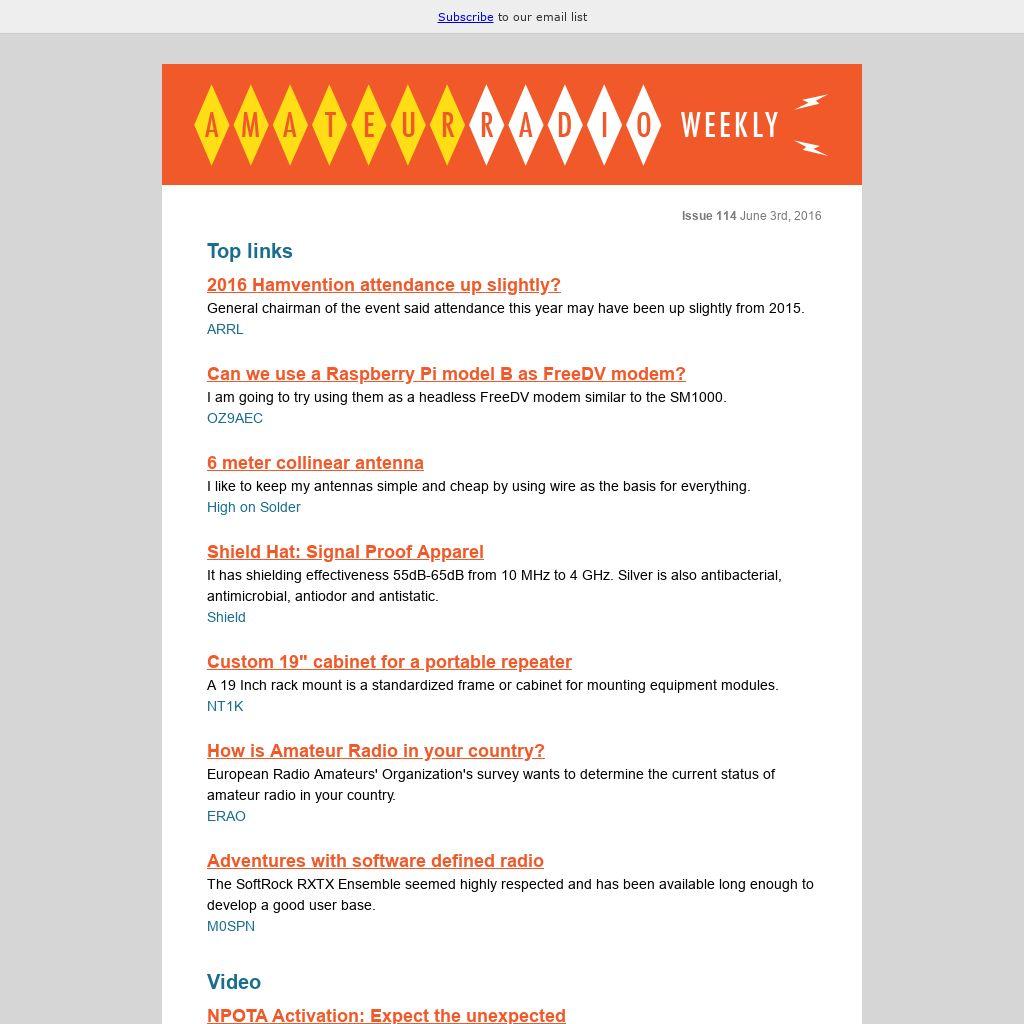 Subscribe to our email list

AMATEUR RADIO WEEKLY

Issue 114 June 3rd, 2016

Top links

2016 Hamvention attendance up slightly?
General chairman of the event said attendance this year may have been up slightly from 2015.
ARRL

Can we use a Raspberry Pi model B as FreeDV modem?
I am going to try using them as a headless FreeDV modem similar to the SM1000.
OZ9AEC

6 meter collinear antenna
I like to keep my antennas simple and cheap by using wire as the basis for everything.
High on Solder

Shield Hat: Signal Proof Apparel
It has shielding effectiveness 55dB-65dB from 10 MHz to 4 GHz. Silver is also antibacterial, antimicrobial, antiodor and antistatic.
Shield

Custom 19" cabinet for a portable repeater
A 19 Inch rack mount is a standardized frame or cabinet for mounting equipment modules.
NT1K

How is Amateur Radio in your country?
European Radio Amateurs' Organization's survey wants to determine the current status of amateur radio in your country.
ERAO

Adventures with software defined radio
The SoftRock RXTX Ensemble seemed highly respected and has been available long enough to develop a good user base.
M0SPN

Video

NPOTA Activation: Expect the unexpected